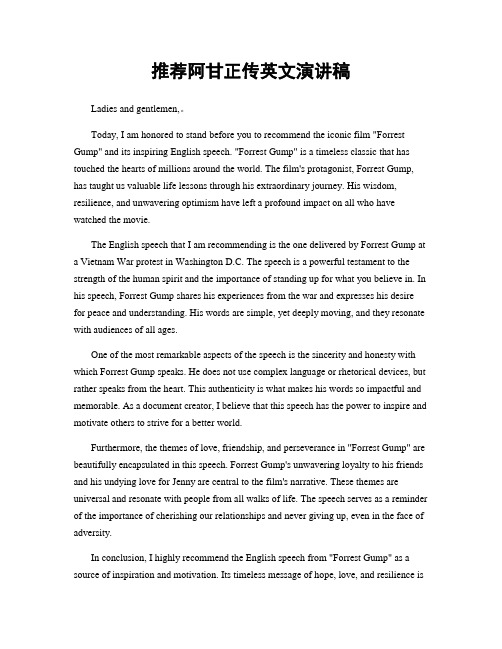 推荐阿甘正传英文演讲稿

Ladies and gentlemen,。

Today, I am honored to stand before you to recommend the iconic film "Forrest Gump" and its inspiring English speech. "Forrest Gump" is a timeless classic that has touched the hearts of millions around the world. The film's protagonist, Forrest Gump, has taught us valuable life lessons through his extraordinary journey. His wisdom, resilience, and unwavering optimism have left a profound impact on all who have watched the movie.

The English speech that I am recommending is the one delivered by Forrest Gump at a Vietnam War protest in Washington D.C. The speech is a powerful testament to the strength of the human spirit and the importance of standing up for what you believe in. In his speech, Forrest Gump shares his experiences from the war and expresses his desire for peace and understanding. His words are simple, yet deeply moving, and they resonate with audiences of all ages.

One of the most remarkable aspects of the speech is the sincerity and honesty with which Forrest Gump speaks. He does not use complex language or rhetorical devices, but rather speaks from the heart. This authenticity is what makes his words so impactful and memorable. As a document creator, I believe that this speech has the power to inspire and motivate others to strive for a better world.

Furthermore, the themes of love, friendship, and perseverance in "Forrest Gump" are beautifully encapsulated in this speech. Forrest Gump's unwavering loyalty to his friends and his undying love for Jenny are central to the film's narrative. These themes are universal and resonate with people from all walks of life. The speech serves as a reminder of the importance of cherishing our relationships and never giving up, even in the face of adversity.

In conclusion, I highly recommend the English speech from "Forrest Gump" as a source of inspiration and motivation. Its timeless message of hope, love, and resilience is